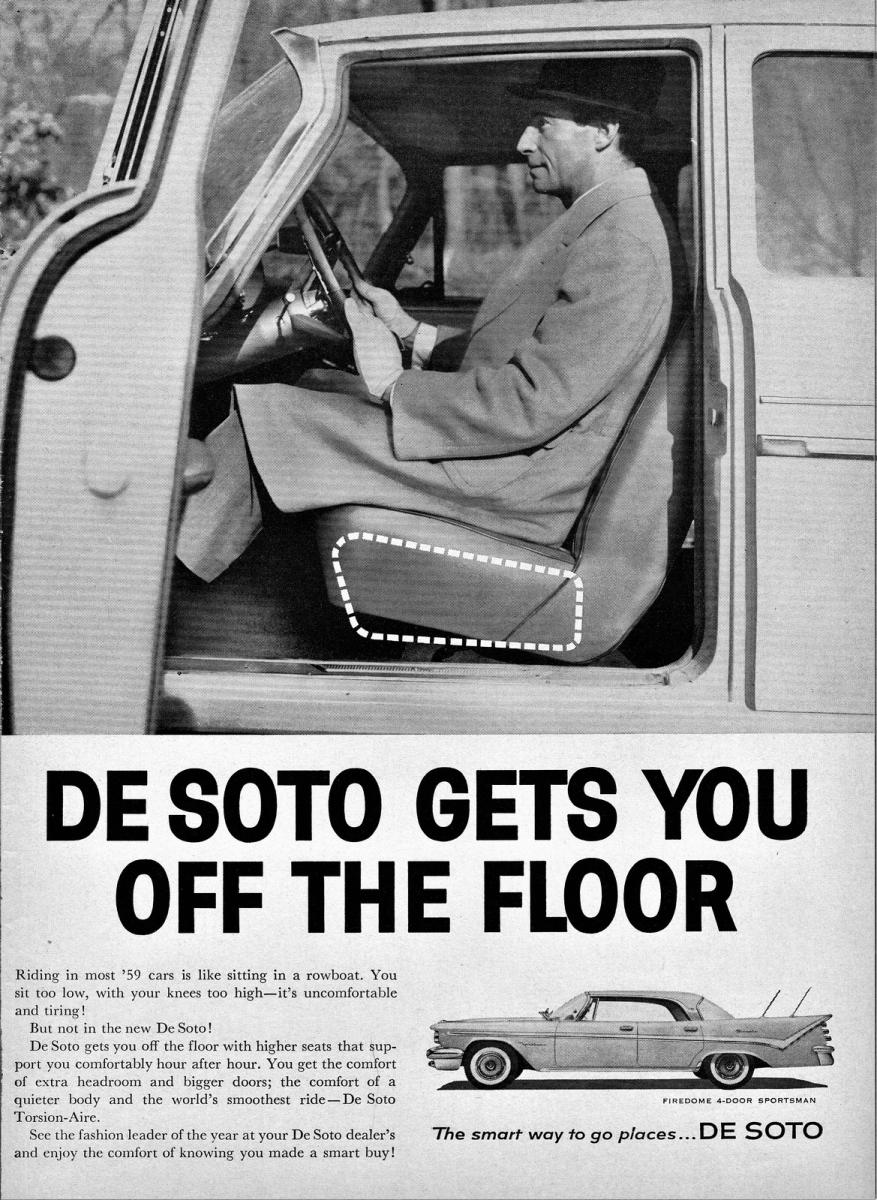 DE SOTO GETS YOU OFF THE FLOOR

Riding in most '59 cars is like sitting in a rowboat. You sit too low, with your knees too high—it's uncomfortable and tiring!

But not in the new De Soto!

De Soto gets you off the floor with higher seats that support you comfortably hour after hour. You get the comfort of extra headroom and bigger doors; the comfort of a quieter body and the world's smoothest ride—De Soto Torsion-Aire.

See the fashion leader of the year at your De Soto dealer's and enjoy the comfort of knowing you made a smart buy!

FIREDOME 4-DOOR SPORTSMAN

The smart way to go places...DE SOTO